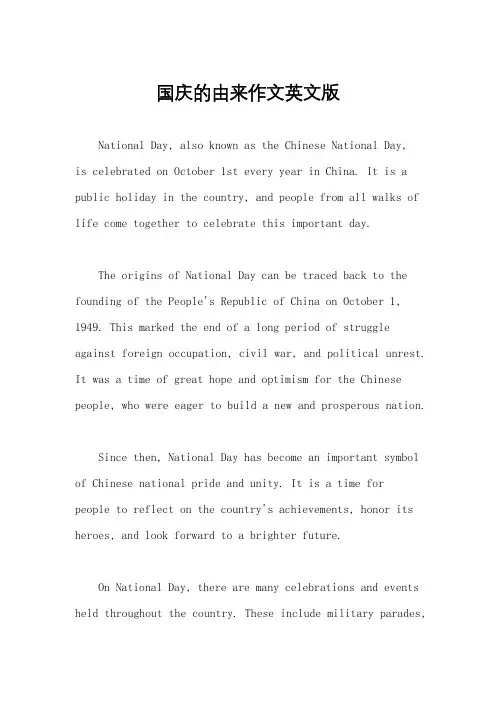 国庆的由来作文英文版

National Day, also known as the Chinese National Day, is celebrated on October 1st every year in China. It is a public holiday in the country, and people from all walks of life come together to celebrate this important day.

The origins of National Day can be traced back to the founding of the People's Republic of China on October 1, 1949. This marked the end of a long period of struggle against foreign occupation, civil war, and political unrest. It was a time of great hope and optimism for the Chinese people, who were eager to build a new and prosperous nation.

Since then, National Day has become an important symbol of Chinese national pride and unity. It is a time for people to reflect on the country's achievements, honor its heroes, and look forward to a brighter future.

On National Day, there are many celebrations and events held throughout the country. These include military parades,